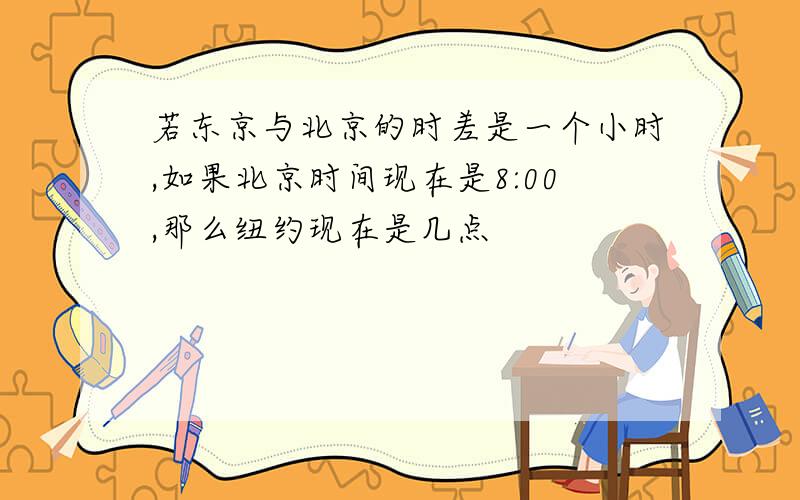 若东京与北京的时差是一个小时,如果北京时间现在是8:00,那么纽约现在是几点